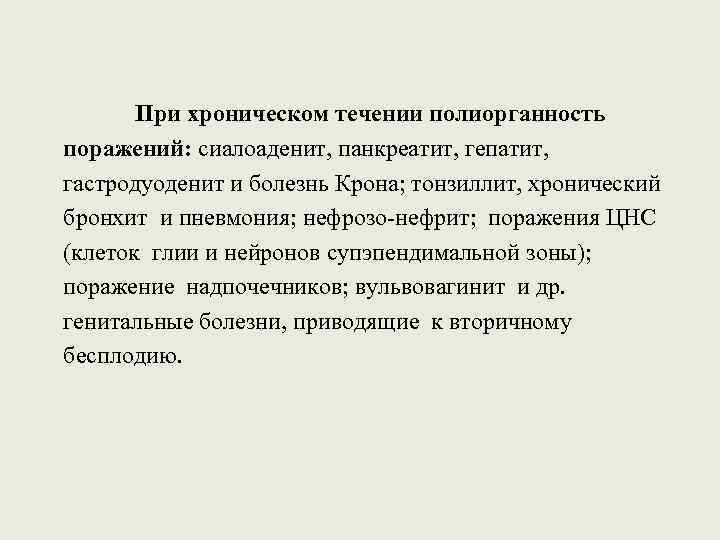 При хроническом течении полиорганность поражений: сиалоаденит, панкреатит, гепатит, гастродуоденит и болезнь Крона; тонзиллит, хронический бронхит и пневмония; нефрозо-нефрит; поражения ЦНС (клеток глии и нейронов супэпендимальной зоны); поражение надпочечников; вульвовагинит и др. генитальные болезни, приводящие к вторичному бесплодию.